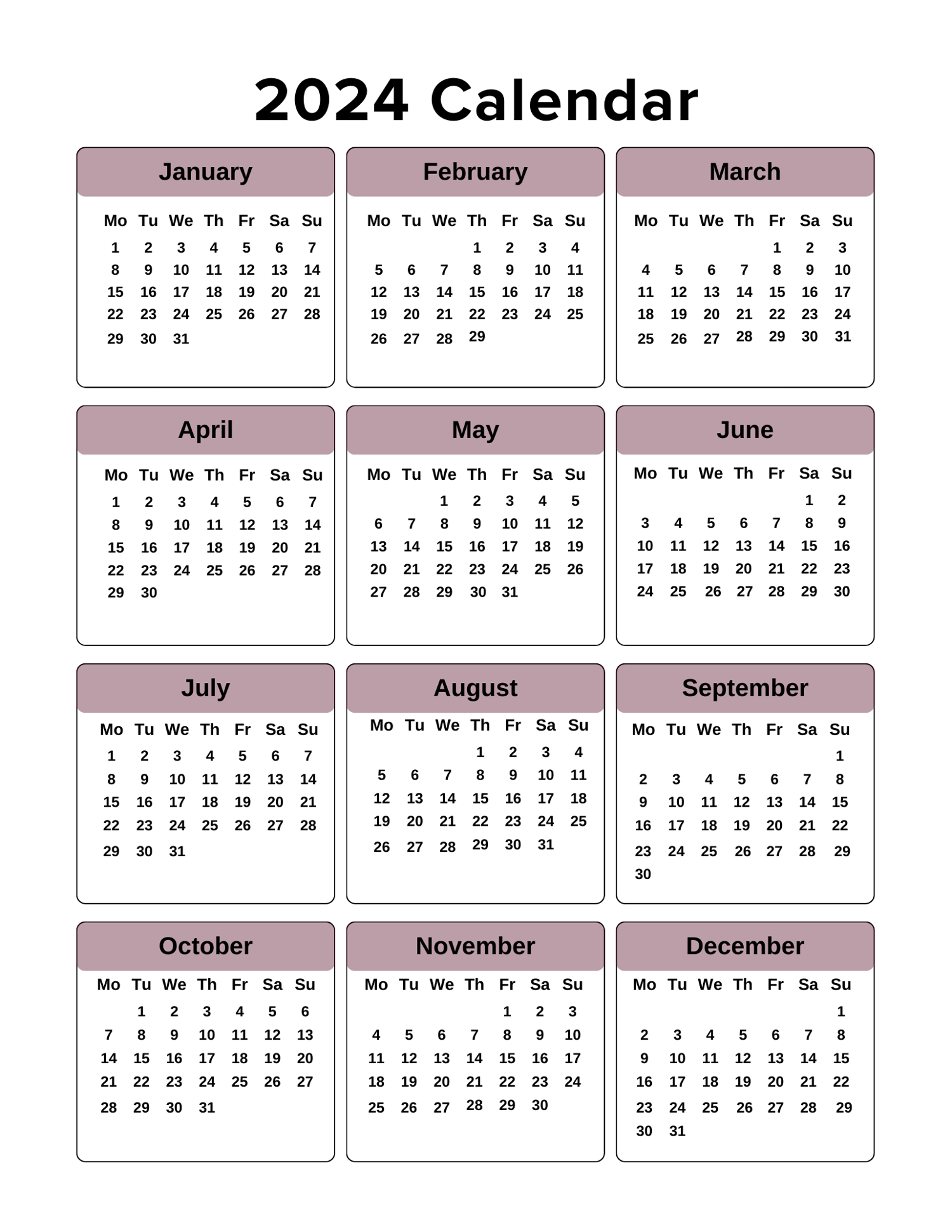 2024 Calendar

January

| Mo | Tu | We | Th | Fr | Sa | Su |
|---|---|---|---|---|---|---|
| 1 | 2 | 3 | 4 | 5 | 6 | 7 |
| 8 | 9 | 10 | 11 | 12 | 13 | 14 |
| 15 | 16 | 17 | 18 | 19 | 20 | 21 |
| 22 | 23 | 24 | 25 | 26 | 27 | 28 |
| 29 | 30 | 31 | | | | |

February

| Mo | Tu | We | Th | Fr | Sa | Su |
|---|---|---|---|---|---|---|
| | | | 1 | 2 | 3 | 4 |
| 5 | 6 | 7 | 8 | 9 | 10 | 11 |
| 12 | 13 | 14 | 15 | 16 | 17 | 18 |
| 19 | 20 | 21 | 22 | 23 | 24 | 25 |
| 26 | 27 | 28 | 29 | | | |

March

| Mo | Tu | We | Th | Fr | Sa | Su |
|---|---|---|---|---|---|---|
| | | | | 1 | 2 | 3 |
| 4 | 5 | 6 | 7 | 8 | 9 | 10 |
| 11 | 12 | 13 | 14 | 15 | 16 | 17 |
| 18 | 19 | 20 | 21 | 22 | 23 | 24 |
| 25 | 26 | 27 | 28 | 29 | 30 | 31 |

April

| Mo | Tu | We | Th | Fr | Sa | Su |
|---|---|---|---|---|---|---|
| 1 | 2 | 3 | 4 | 5 | 6 | 7 |
| 8 | 9 | 10 | 11 | 12 | 13 | 14 |
| 15 | 16 | 17 | 18 | 19 | 20 | 21 |
| 22 | 23 | 24 | 25 | 26 | 27 | 28 |
| 29 | 30 | | | | | |

May

| Mo | Tu | We | Th | Fr | Sa | Su |
|---|---|---|---|---|---|---|
| | | 1 | 2 | 3 | 4 | 5 |
| 6 | 7 | 8 | 9 | 10 | 11 | 12 |
| 13 | 14 | 15 | 16 | 17 | 18 | 19 |
| 20 | 21 | 22 | 23 | 24 | 25 | 26 |
| 27 | 28 | 29 | 30 | 31 | | |

June

| Mo | Tu | We | Th | Fr | Sa | Su |
|---|---|---|---|---|---|---|
| | | | | | 1 | 2 |
| 3 | 4 | 5 | 6 | 7 | 8 | 9 |
| 10 | 11 | 12 | 13 | 14 | 15 | 16 |
| 17 | 18 | 19 | 20 | 21 | 22 | 23 |
| 24 | 25 | 26 | 27 | 28 | 29 | 30 |

July

| Mo | Tu | We | Th | Fr | Sa | Su |
|---|---|---|---|---|---|---|
| 1 | 2 | 3 | 4 | 5 | 6 | 7 |
| 8 | 9 | 10 | 11 | 12 | 13 | 14 |
| 15 | 16 | 17 | 18 | 19 | 20 | 21 |
| 22 | 23 | 24 | 25 | 26 | 27 | 28 |
| 29 | 30 | 31 | | | | |

August

| Mo | Tu | We | Th | Fr | Sa | Su |
|---|---|---|---|---|---|---|
| | | | 1 | 2 | 3 | 4 |
| 5 | 6 | 7 | 8 | 9 | 10 | 11 |
| 12 | 13 | 14 | 15 | 16 | 17 | 18 |
| 19 | 20 | 21 | 22 | 23 | 24 | 25 |
| 26 | 27 | 28 | 29 | 30 | 31 | |

September

| Mo | Tu | We | Th | Fr | Sa | Su |
|---|---|---|---|---|---|---|
| | | | | | | 1 |
| 2 | 3 | 4 | 5 | 6 | 7 | 8 |
| 9 | 10 | 11 | 12 | 13 | 14 | 15 |
| 16 | 17 | 18 | 19 | 20 | 21 | 22 |
| 23 | 24 | 25 | 26 | 27 | 28 | 29 |
| 30 | | | | | | |

October

| Mo | Tu | We | Th | Fr | Sa | Su |
|---|---|---|---|---|---|---|
| | 1 | 2 | 3 | 4 | 5 | 6 |
| 7 | 8 | 9 | 10 | 11 | 12 | 13 |
| 14 | 15 | 16 | 17 | 18 | 19 | 20 |
| 21 | 22 | 23 | 24 | 25 | 26 | 27 |
| 28 | 29 | 30 | 31 | | | |

November

| Mo | Tu | We | Th | Fr | Sa | Su |
|---|---|---|---|---|---|---|
| | | | | 1 | 2 | 3 |
| 4 | 5 | 6 | 7 | 8 | 9 | 10 |
| 11 | 12 | 13 | 14 | 15 | 16 | 17 |
| 18 | 19 | 20 | 21 | 22 | 23 | 24 |
| 25 | 26 | 27 | 28 | 29 | 30 | |

December

| Mo | Tu | We | Th | Fr | Sa | Su |
|---|---|---|---|---|---|---|
| | | | | | | 1 |
| 2 | 3 | 4 | 5 | 6 | 7 | 8 |
| 9 | 10 | 11 | 12 | 13 | 14 | 15 |
| 16 | 17 | 18 | 19 | 20 | 21 | 22 |
| 23 | 24 | 25 | 26 | 27 | 28 | 29 |
| 30 | 31 | | | | | |